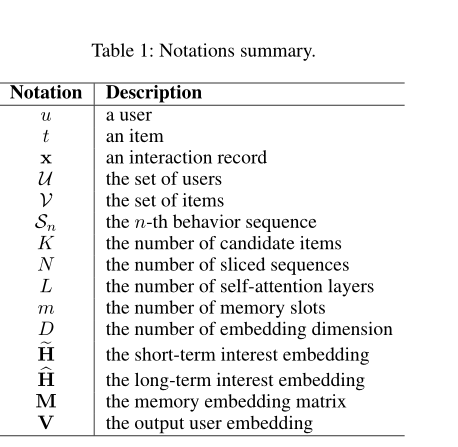 Table 1: Notations summary.

| Notation | Description |
|---|---|
| $u$ | a user |
| $t$ | an item |
| $\mathbf{x}$ | an interaction record |
| $\mathcal{U}$ | the set of users |
| $\mathcal{V}$ | the set of items |
| $\mathcal{S}_n$ | the $n$-th behavior sequence |
| $K$ | the number of candidate items |
| $N$ | the number of sliced sequences |
| $L$ | the number of self-attention layers |
| $m$ | the number of memory slots |
| $D$ | the number of embedding dimension |
| $\widetilde{\mathbf{H}}$ | the short-term interest embedding |
| $\widehat{\mathbf{H}}$ | the long-term interest embedding |
| $\mathbf{M}$ | the memory embedding matrix |
| $\mathbf{V}$ | the output user embedding |